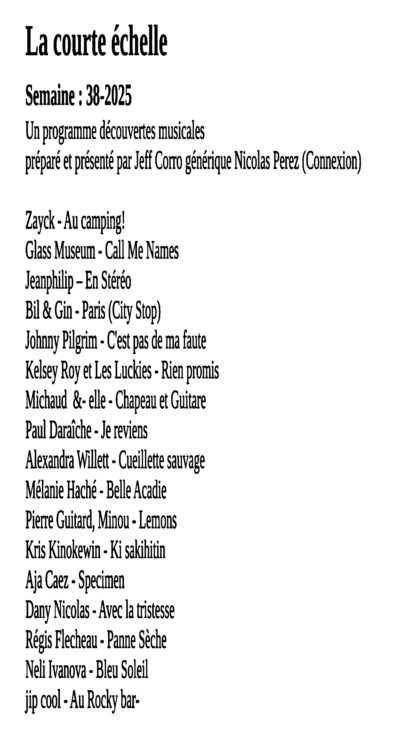 La courte échelle

Semaine : 38-2025

Un programme découvertes musicales
préparé et présenté par Jeff Corro générique Nicolas Perez (Connexion)

Zayck - Au camping!
Glass Museum - Call Me Names
Jeanphilip – En Stéréo
Bil & Gin - Paris (City Stop)
Johnny Pilgrim - C'est pas de ma faute
Kelsey Roy et Les Luckies - Rien promis
Michaud &- elle - Chapeau et Guitare
Paul Daraîche - Je reviens
Alexandra Willett - Cueillette sauvage
Mélanie Haché - Belle Acadie
Pierre Guitard, Minou - Lemons
Kris Kinokewin - Ki sakihitin
Aja Caez - Specimen
Dany Nicolas - Avec la tristesse
Régis Flecheau - Panne Sèche
Neli Ivanova - Bleu Soleil
jip cool - Au Rocky bar-